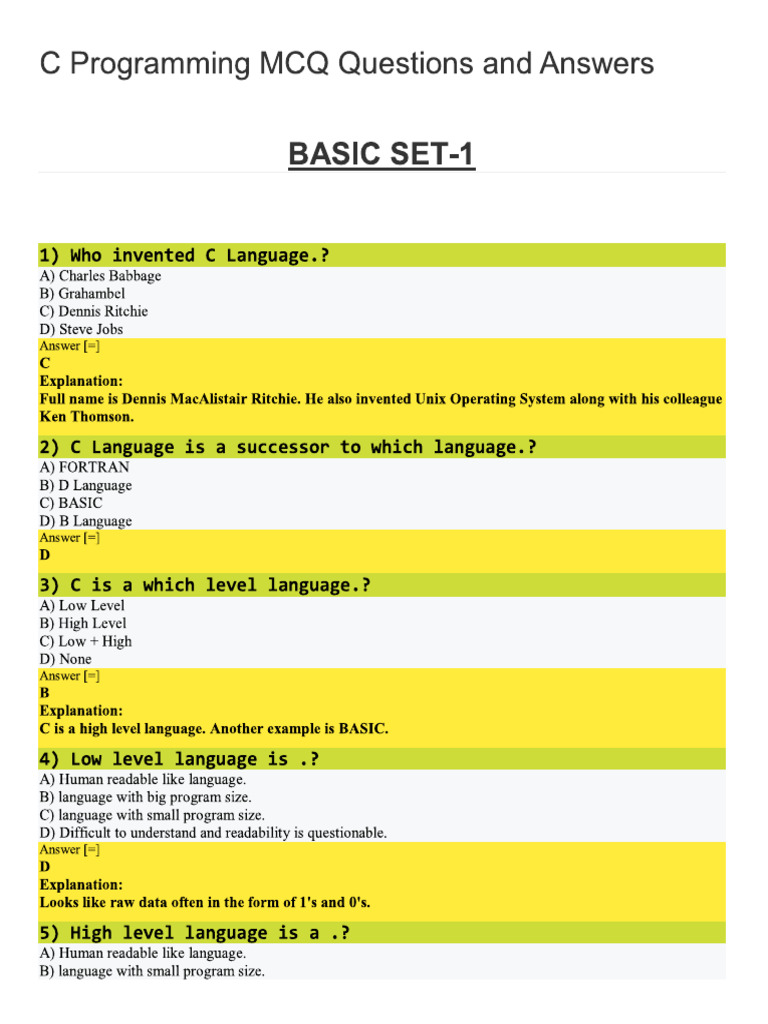 C Programming MCQ Questions and Answers

BASIC SET-1

1) Who invented C Language.?

A) Charles Babbage
B) Grahambel
C) Dennis Ritchie
D) Steve Jobs

Answer [=]
C
Explanation:
Full name is Dennis MacAlistair Ritchie. He also invented Unix Operating System along with his colleague Ken Thomson.

2) C Language is a successor to which language.?

A) FORTRAN
B) D Language
C) BASIC
D) B Language

Answer [=]
D

3) C is a which level language.?

A) Low Level
B) High Level
C) Low + High
D) None

Answer [=]
B
Explanation:
C is a high level language. Another example is BASIC.

4) Low level language is .?

A) Human readable like language.
B) language with big program size.
C) language with small program size.
D) Difficult to understand and readability is questionable.

Answer [=]
D
Explanation:
Looks like raw data often in the form of 1's and 0's.

5) High level language is a .?

A) Human readable like language.
B) language with small program size.